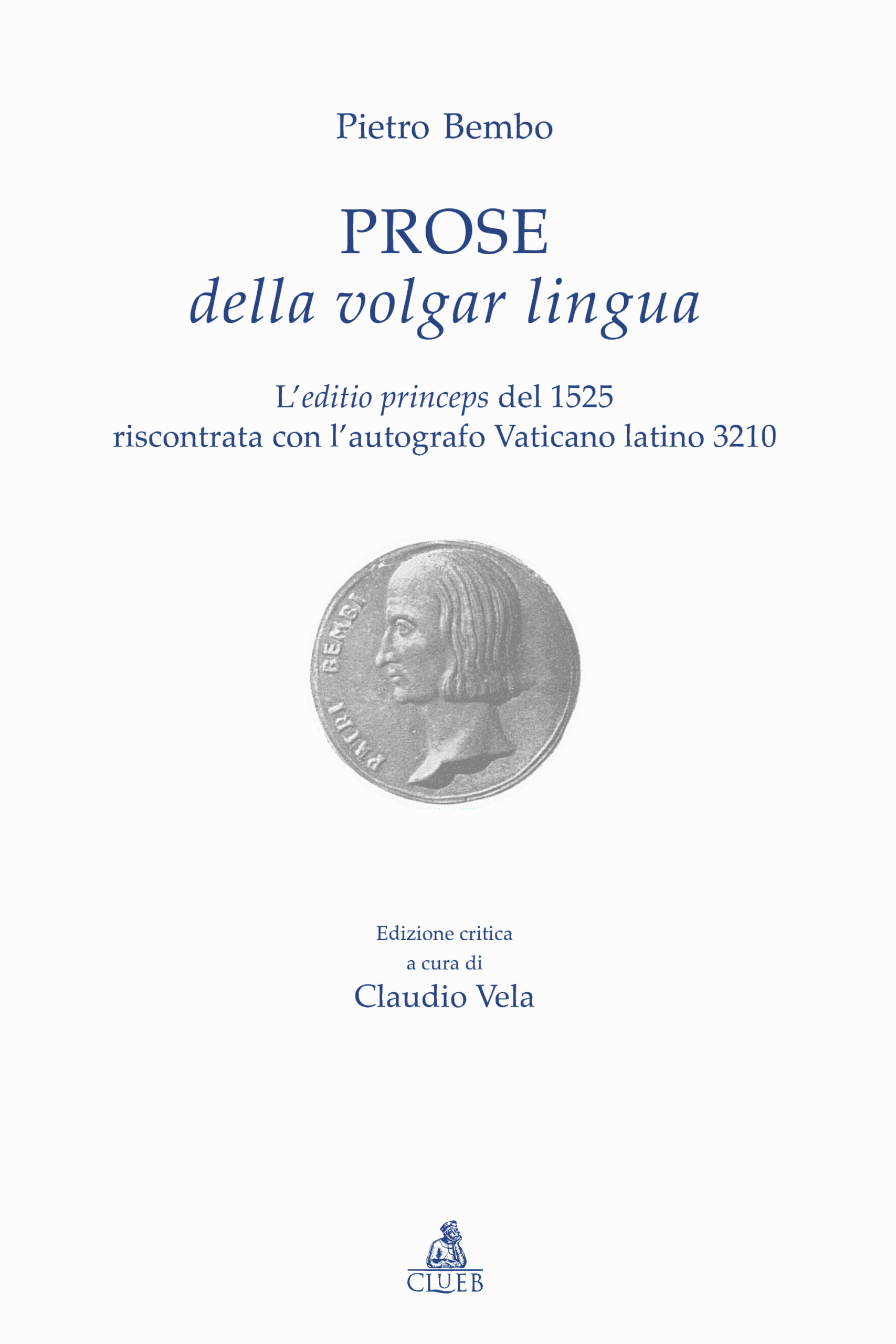 Pietro Bembo

PROSE
della volgar lingua

L'editio princeps del 1525
riscontrata con l'autografo Vaticano latino 3210

PETRI BEMBI

Edizione critica
a cura di
Claudio Vela

CLUEB